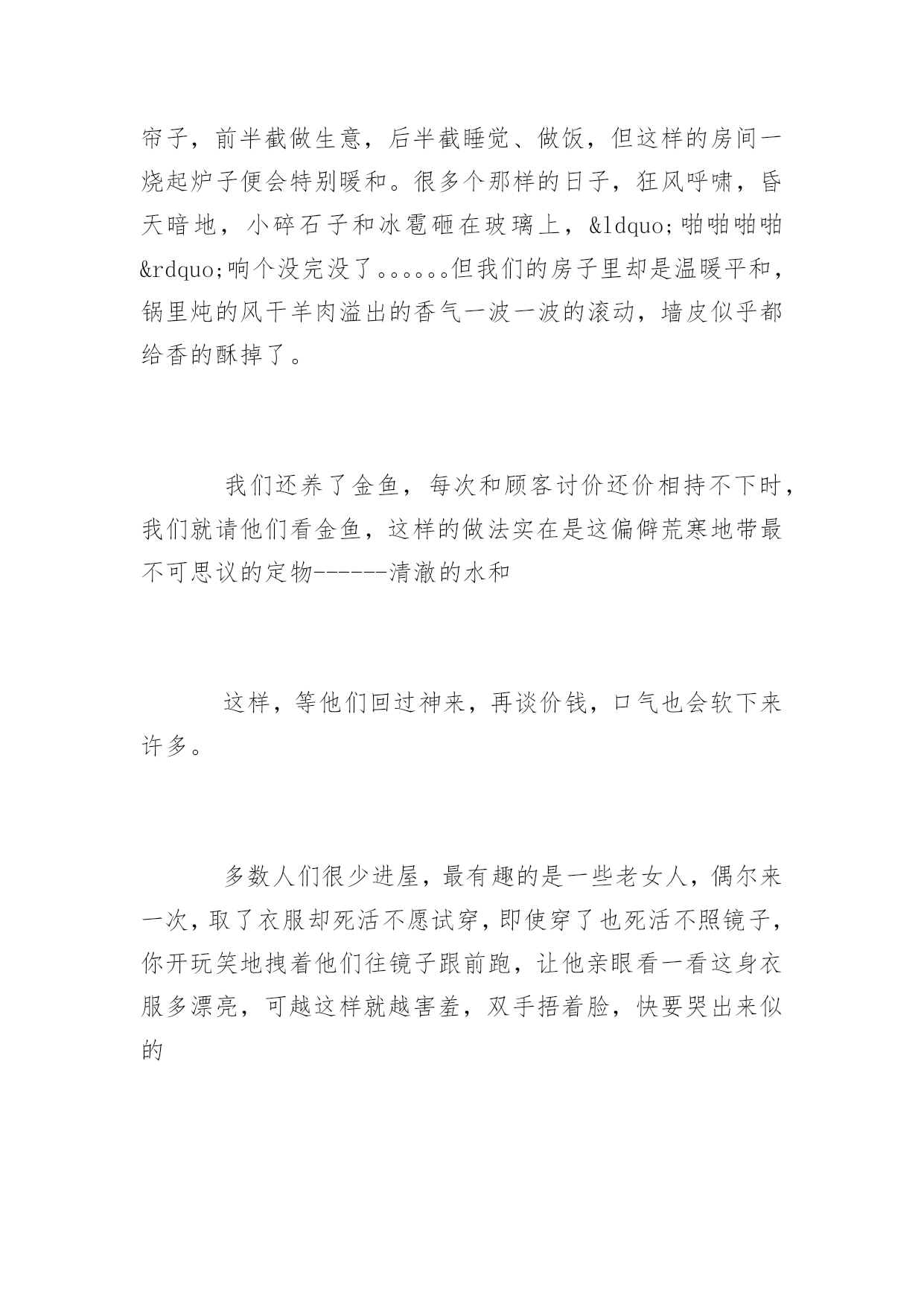 帘子，前半截做生意，后半截睡觉、做饭，但这样的房间一烧起炉子便会特别暖和。很多个那样的日子，狂风呼啸，昏天暗地，小碎石子和冰雹砸在玻璃上，&ldquo;啪啪啪啪&rdquo;响个没完没了。。。。。。但我们的房子里却是温暖平和，锅里炖的风干羊肉溢出的香气一波一波的滚动，墙皮似乎都给香的酥掉了。

我们还养了金鱼，每次和顾客讨价还价相持不下时，我们就请他们看金鱼，这样的做法实在是这偏僻荒寒地带最不可思议的定物------清澈的水和

这样，等他们回过神来，再谈价钱，口气也会软下来许多。

多数人们很少进屋，最有趣的是一些老女人，偶尔来一次，取了衣服却死活不愿试穿，即使穿了也死活不照镜子，你开玩笑地拽着他们往镜子跟前跑，让他亲眼看一看这身衣服多漂亮，可越这样就越害羞，双手捂着脸，快要哭出来似的